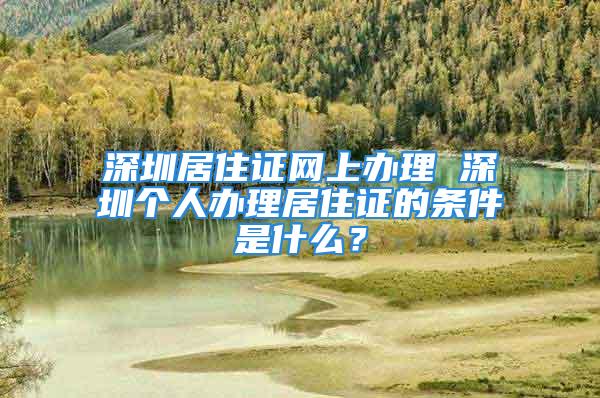 深圳居住证网上办理 深圳个人办理居住证的条件是什么？